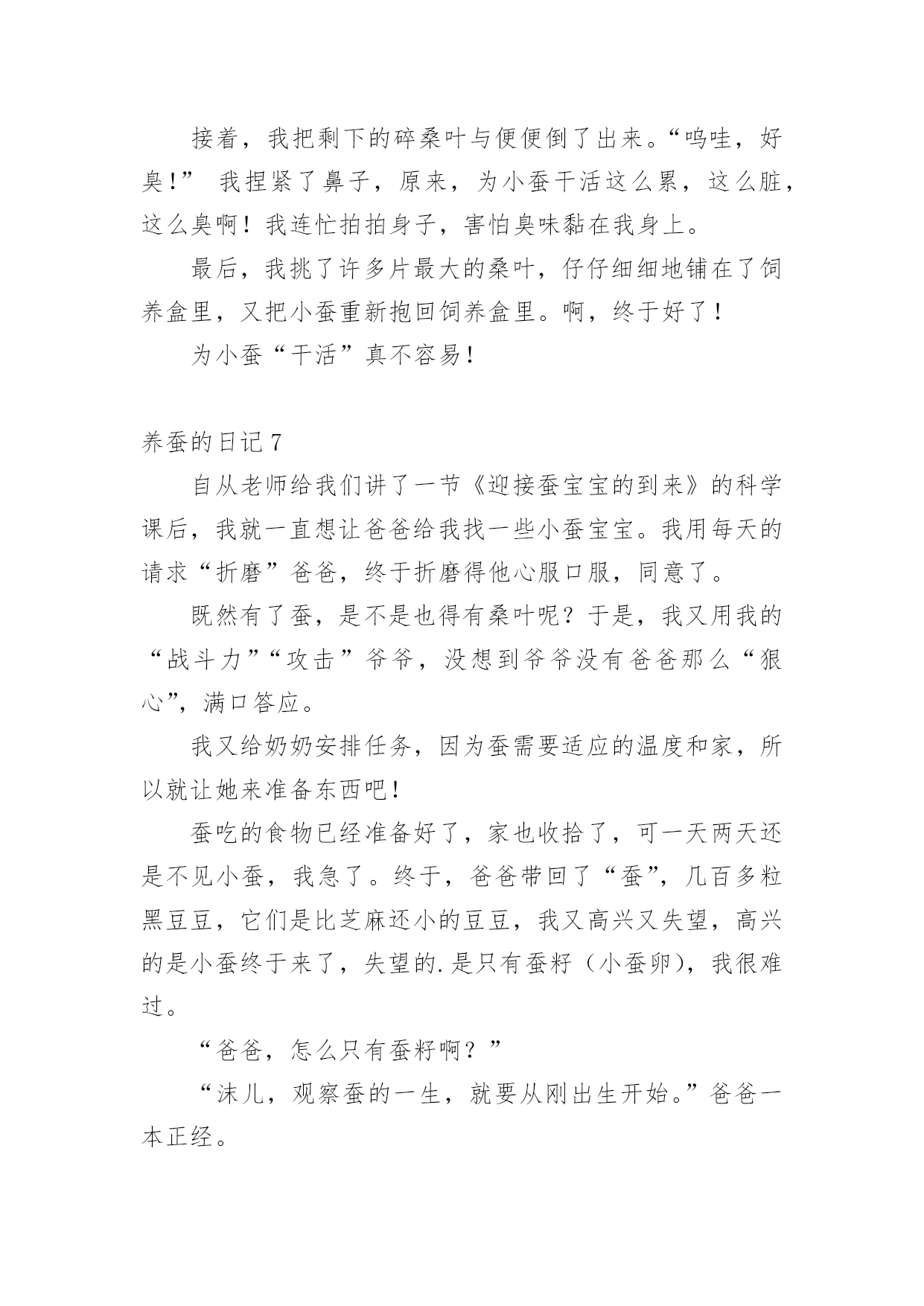 接着，我把剩下的碎桑叶与便便倒了出来。“呜哇，好臭！” 我捏紧了鼻子，原来，为小蚕干活这么累，这么脏，这么臭啊！我连忙拍拍身子，害怕臭味黏在我身上。

最后，我挑了许多片最大的桑叶，仔仔细细地铺在了饲养盒里，又把小蚕重新抱回饲养盒里。啊，终于好了！

为小蚕“干活”真不容易！

养蚕的日记 7

自从老师给我们讲了一节《迎接蚕宝宝的到来》的科学课后，我就一直想让爸爸给我找一些小蚕宝宝。我用每天的请求“折磨”爸爸，终于折磨得他心服口服，同意了。

既然有了蚕，是不是也得有桑叶呢？于是，我又用我的“战斗力”“攻击”爷爷，没想到爷爷没有爸爸那么“狠心”，满口答应。

我又给奶奶安排任务，因为蚕需要适应的温度和家，所以就让她来准备东西吧！

蚕吃的食物已经准备好了，家也收拾了，可一天两天还是不见小蚕，我急了。终于，爸爸带回了“蚕”，几百多粒黑豆豆，它们是比芝麻还小的豆豆，我又高兴又失望，高兴的是小蚕终于来了，失望的.是只有蚕籽（小蚕卵），我很难过。

“爸爸，怎么只有蚕籽啊？”

“沫儿，观察蚕的一生，就要从刚出生开始。”爸爸一本正经。